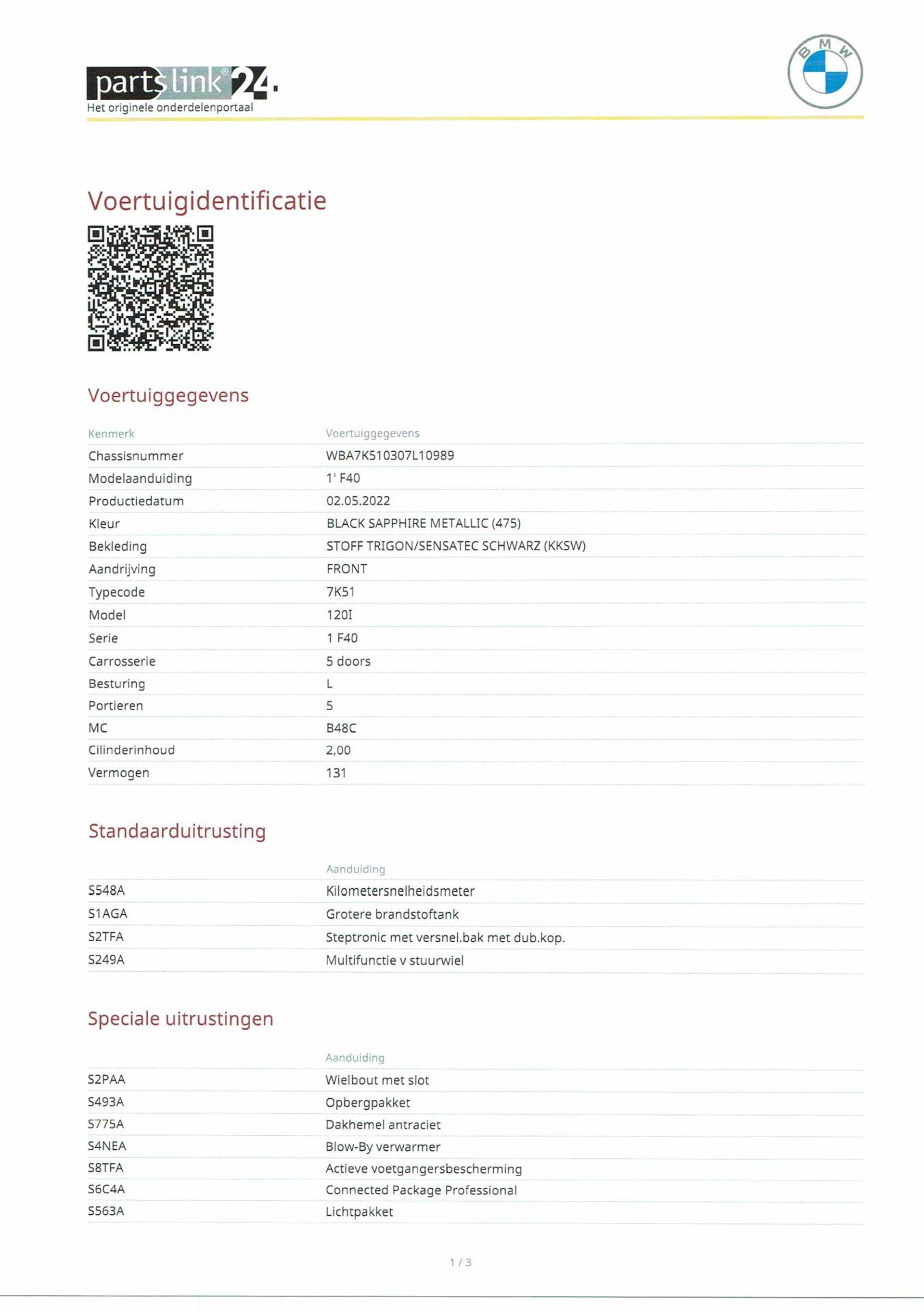 partslink®24.
Het originele onderdelenportaal

BMW

Voertuigidentificatie

Voertuiggegevens

| Kenmerk | Voertuiggegevens |
|---|---|
| Chassisnummer | WBA7K510307L10989 |
| Modelaanduiding | 1' F40 |
| Productiedatum | 02.05.2022 |
| Kleur | BLACK SAPPHIRE METALLIC (475) |
| Bekleding | STOFF TRIGON/SENSATEC SCHWARZ (KKSW) |
| Aandrijving | FRONT |
| Typecode | 7K51 |
| Model | 120I |
| Serie | 1 F40 |
| Carrosserie | 5 doors |
| Besturing | L |
| Portieren | 5 |
| MC | B48C |
| Cilinderinhoud | 2,00 |
| Vermogen | 131 |

Standaarduitrusting

| | Aanduiding |
|---|---|
| S548A | Kilometersnelheidsmeter |
| S1AGA | Grotere brandstoftank |
| S2TFA | Steptronic met versnel.bak met dub.kop. |
| S249A | Multifunctie v stuurwiel |

Speciale uitrustingen

| | Aanduiding |
|---|---|
| S2PAA | Wielbout met slot |
| S493A | Opbergpakket |
| S775A | Dakhemel antraciet |
| S4NEA | Blow-By verwarmer |
| S8TFA | Actieve voetgangersbescherming |
| S6C4A | Connected Package Professional |
| S563A | Lichtpakket |

1 / 3